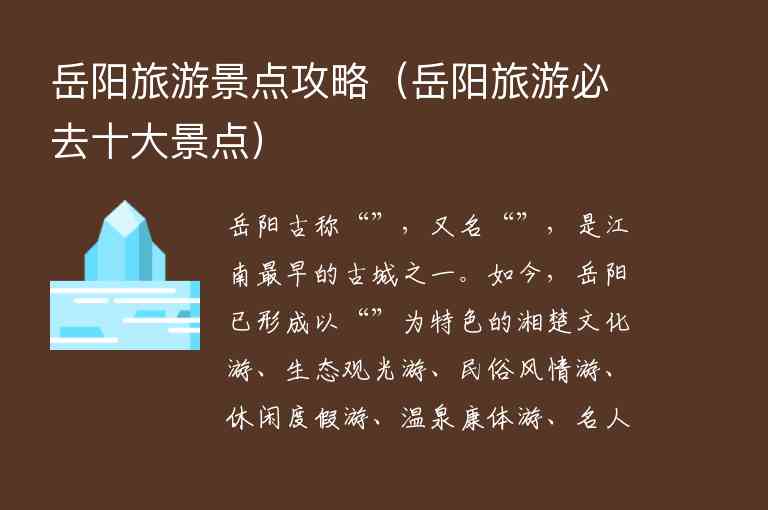 岳阳旅游景点攻略（岳阳旅游必去十大景点）

岳阳古称“”，又名“”，是江南最早的古城之一。如今，岳阳已形成以“”为特色的湘楚文化游、生态观光游、民俗风情游、休闲度假游、温泉康体游、名人